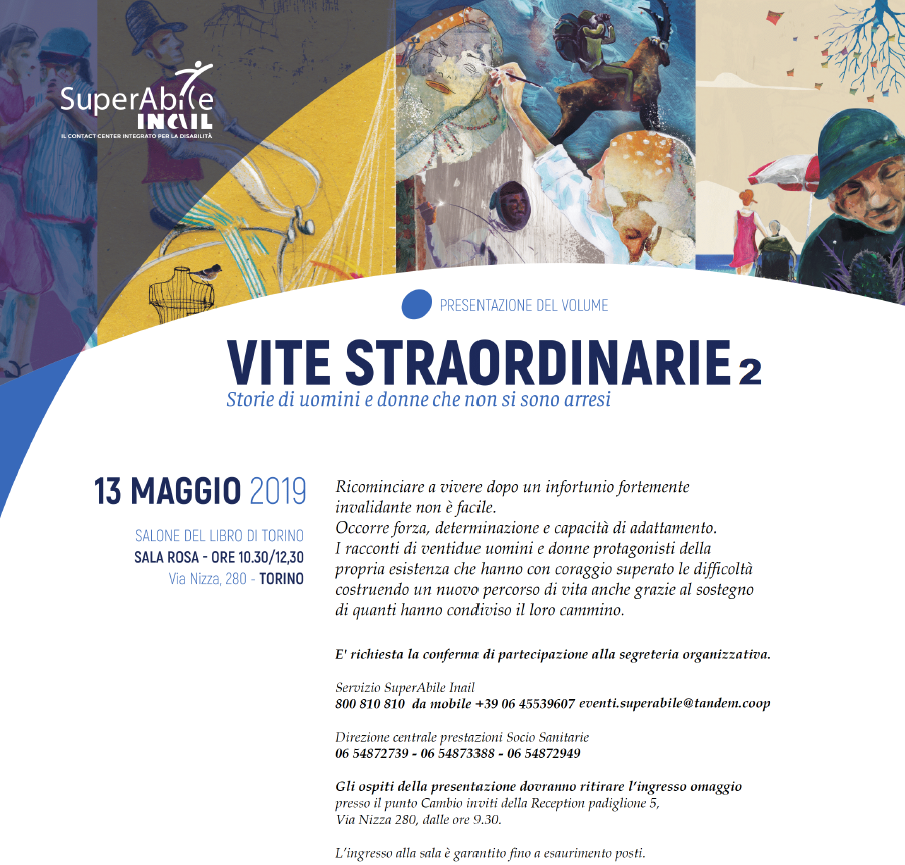 SuperAbile INAIL
IL CONTACT CENTER INTEGRATO PER LA DISABILITÀ

PRESENTAZIONE DEL VOLUME

VITE STRAORDINARIE 2
Storie di uomini e donne che non si sono arresi

13 MAGGIO 2019
SALONE DEL LIBRO DI TORINO
SALA ROSA - ORE 10.30/12,30
Via Nizza, 280 - TORINO

Ricominciare a vivere dopo un infortunio fortemente invalidante non è facile.
Occorre forza, determinazione e capacità di adattamento.
I racconti di ventidue uomini e donne protagonisti della propria esistenza che hanno con coraggio superato le difficoltà costruendo un nuovo percorso di vita anche grazie al sostegno di quanti hanno condiviso il loro cammino.

E' richiesta la conferma di partecipazione alla segreteria organizzativa.

Servizio SuperAbile Inail
800 810 810 da mobile +39 06 45539607 eventi.superabile@tandem.coop

Direzione centrale prestazioni Socio Sanitarie
06 54872739 - 06 54873388 - 06 54872949

Gli ospiti della presentazione dovranno ritirare l'ingresso omaggio presso il punto Cambio inviti della Reception padiglione 5, Via Nizza 280, dalle ore 9.30.

L'ingresso alla sala è garantito fino a esaurimento posti.